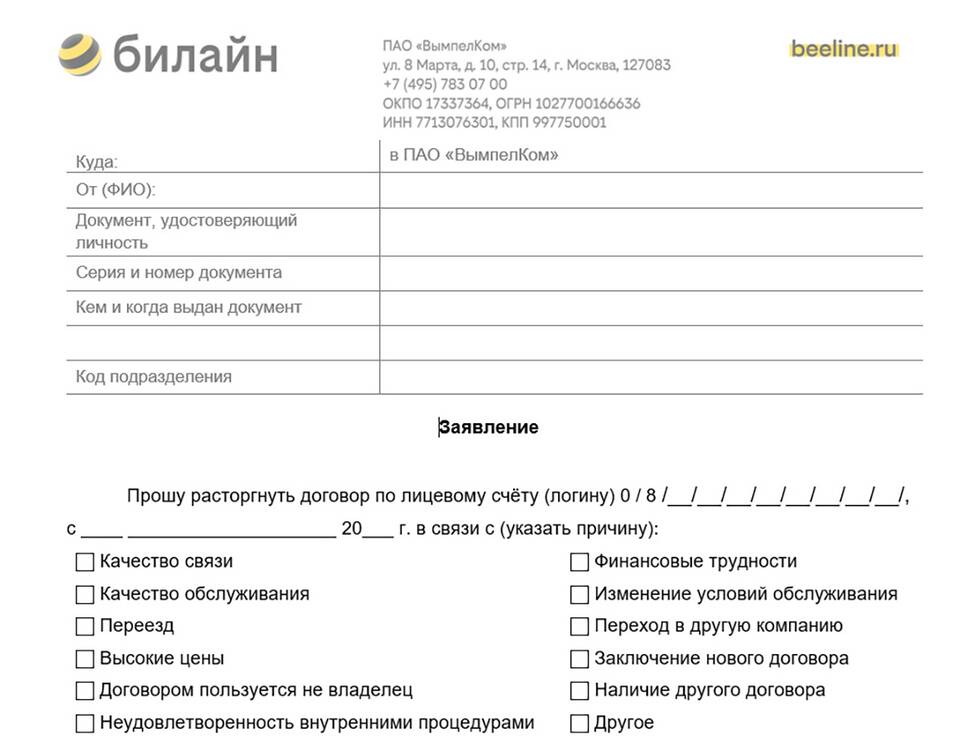 билайн

ПАО «ВымпелКом»
ул. 8 Марта, д. 10, стр. 14, г. Москва, 127083
+7 (495) 783 07 00
ОКПО 17337364, ОГРН 1027700166636
ИНН 7713076301, КПП 997750001

beeline.ru

| Куда: | в ПАО «ВымпелКом» |
|---|---|
| От (ФИО): | |
| Документ, удостоверяющий личность | |
| Серия и номер документа | |
| Кем и когда выдан документ | |
| | |
| Код подразделения | |

Заявление

Прошу расторгнуть договор по лицевому счёту (логину) 0 / 8 /__/__/__/__/__/__/__/__/,
с ____ ____________________ 20___ г. в связи с (указать причину):

☐ Качество связи
☐ Качество обслуживания
☐ Переезд
☐ Высокие цены
☐ Договором пользуется не владелец
☐ Неудовлетворенность внутренними процедурами

☐ Финансовые трудности
☐ Изменение условий обслуживания
☐ Переход в другую компанию
☐ Заключение нового договора
☐ Наличие другого договора
☐ Другое